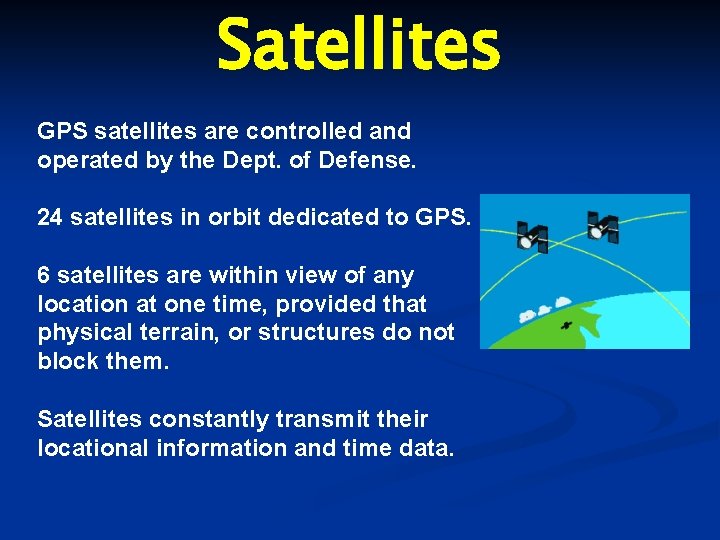 Satellites

GPS satellites are controlled and operated by the Dept. of Defense.

24 satellites in orbit dedicated to GPS.

6 satellites are within view of any location at one time, provided that physical terrain, or structures do not block them.

Satellites constantly transmit their locational information and time data.